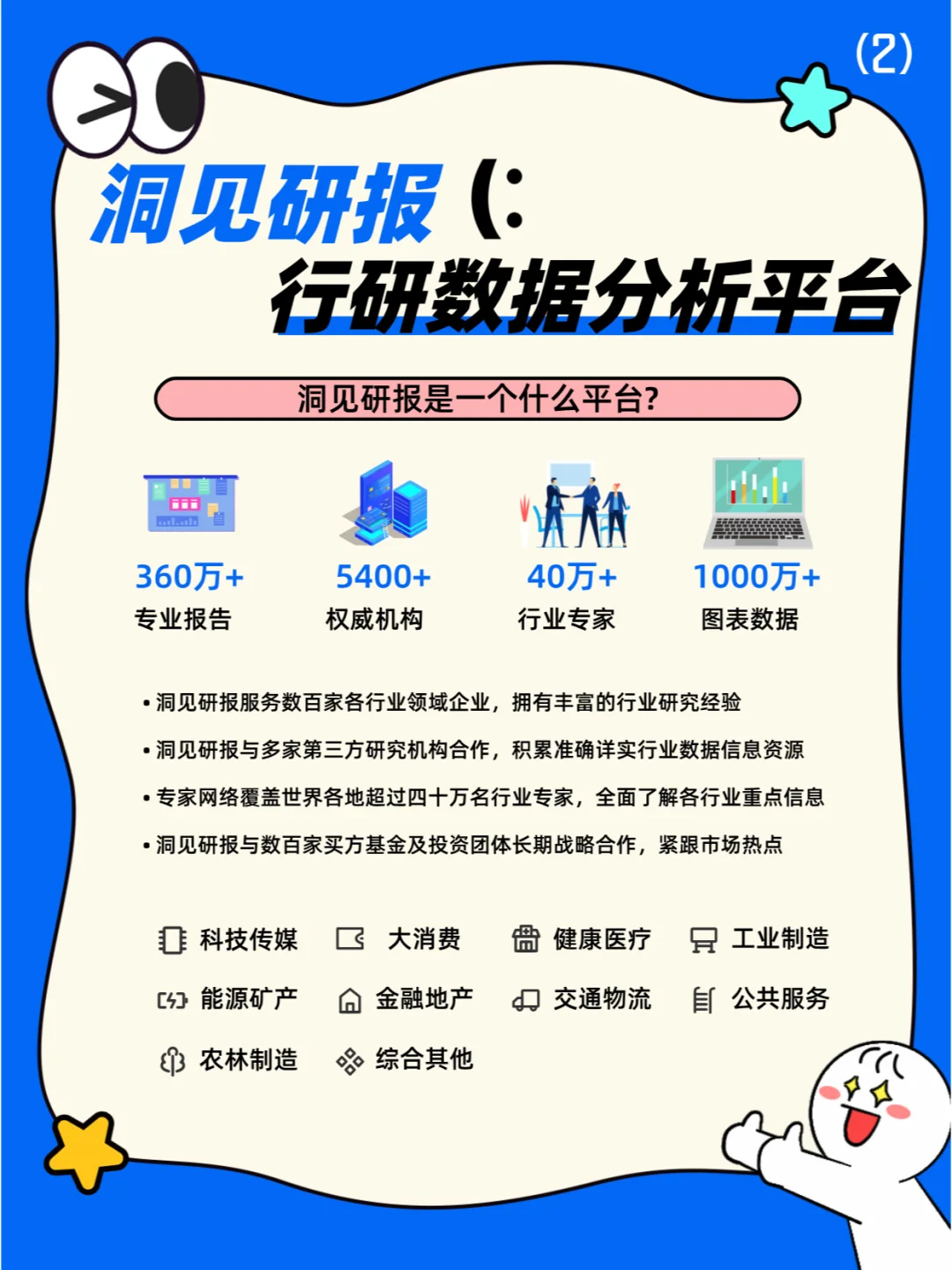 (2)

洞见研报（:

行研数据分析平台

洞见研报是一个什么平台?

360万+
专业报告

5400+
权威机构

40万+
行业专家

1000万+
图表数据

• 洞见研报服务数百家各行业领域企业，拥有丰富的行业研究经验

• 洞见研报与多家第三方研究机构合作，积累准确详实行业数据信息资源

• 专家网络覆盖世界各地超过四十万名行业专家，全面了解各行业重点信息

• 洞见研报与数百家买方基金及投资团体长期战略合作，紧跟市场热点

科技传媒 大消费 健康医疗 工业制造

能源矿产 金融地产 交通物流 公共服务

农林制造 综合其他